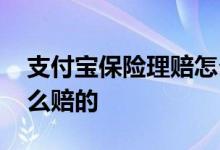 支付宝保险理赔怎么赔的